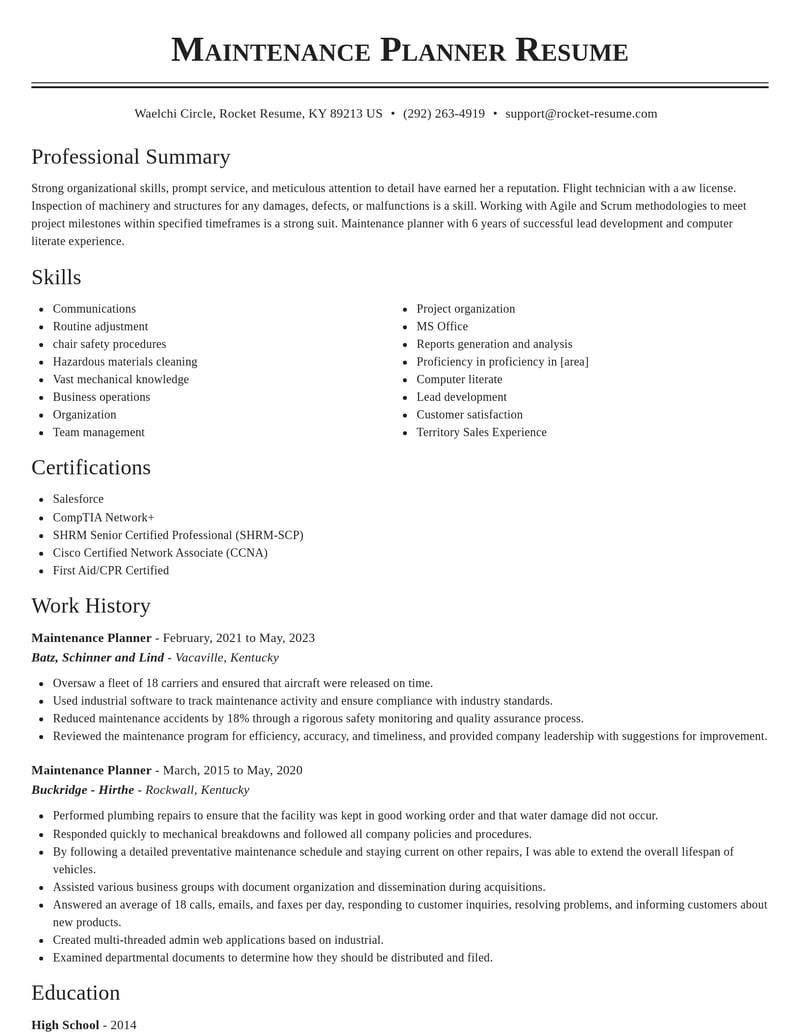 Maintenance Planner Resume

Waelchi Circle, Rocket Resume, KY 89213 US • (292) 263-4919 • support@rocket-resume.com

Professional Summary

Strong organizational skills, prompt service, and meticulous attention to detail have earned her a reputation. Flight technician with a aw license. Inspection of machinery and structures for any damages, defects, or malfunctions is a skill. Working with Agile and Scrum methodologies to meet project milestones within specified timeframes is a strong suit. Maintenance planner with 6 years of successful lead development and computer literate experience.

Skills

• Communications
• Routine adjustment
• chair safety procedures
• Hazardous materials cleaning
• Vast mechanical knowledge
• Business operations
• Organization
• Team management

• Project organization
• MS Office
• Reports generation and analysis
• Proficiency in proficiency in [area]
• Computer literate
• Lead development
• Customer satisfaction
• Territory Sales Experience

Certifications

• Salesforce
• CompTIA Network+
• SHRM Senior Certified Professional (SHRM-SCP)
• Cisco Certified Network Associate (CCNA)
• First Aid/CPR Certified

Work History

Maintenance Planner - February, 2021 to May, 2023
Batz, Schinner and Lind - Vacaville, Kentucky

• Oversaw a fleet of 18 carriers and ensured that aircraft were released on time.
• Used industrial software to track maintenance activity and ensure compliance with industry standards.
• Reduced maintenance accidents by 18% through a rigorous safety monitoring and quality assurance process.
• Reviewed the maintenance program for efficiency, accuracy, and timeliness, and provided company leadership with suggestions for improvement.

Maintenance Planner - March, 2015 to May, 2020
Buckridge - Hirthe - Rockwall, Kentucky

• Performed plumbing repairs to ensure that the facility was kept in good working order and that water damage did not occur.
• Responded quickly to mechanical breakdowns and followed all company policies and procedures.
• By following a detailed preventative maintenance schedule and staying current on other repairs, I was able to extend the overall lifespan of vehicles.
• Assisted various business groups with document organization and dissemination during acquisitions.
• Answered an average of 18 calls, emails, and faxes per day, responding to customer inquiries, resolving problems, and informing customers about new products.
• Created multi-threaded admin web applications based on industrial.
• Examined departmental documents to determine how they should be distributed and filed.

Education

High School - 2014